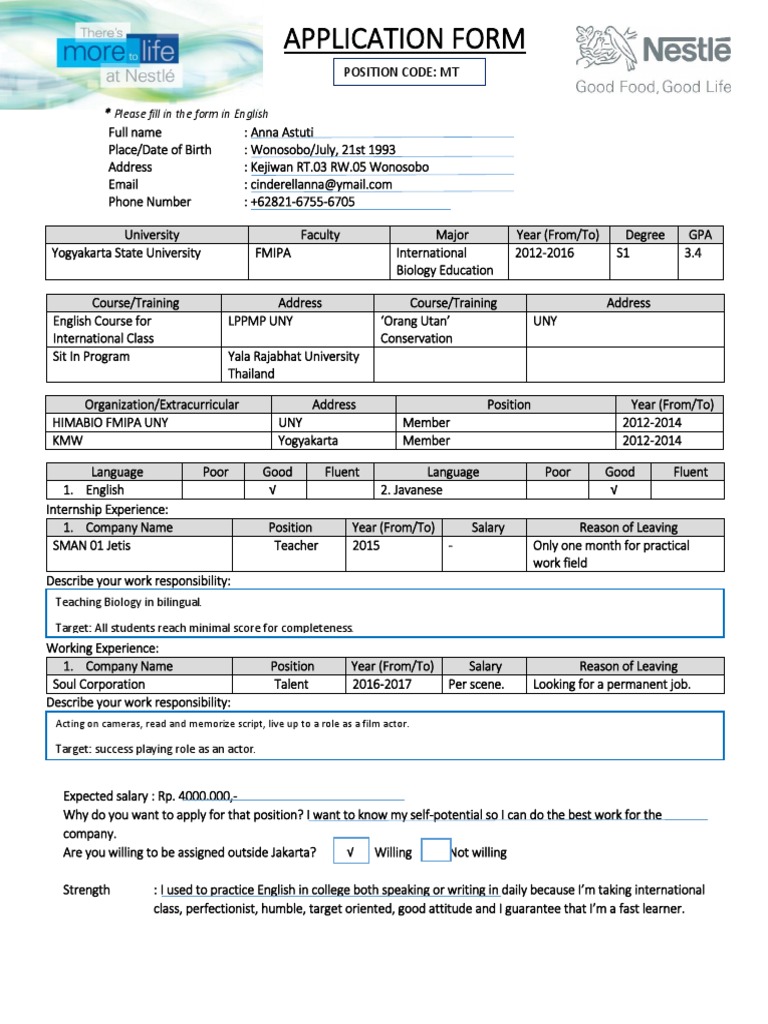 There's more to life at Nestlé

APPLICATION FORM

POSITION CODE: MT

Nestlé
Good Food, Good Life

* Please fill in the form in English

Full name : Anna Astuti
Place/Date of Birth : Wonosobo/July, 21st 1993
Address : Kejiwan RT.03 RW.05 Wonosobo
Email : cinderellanna@ymail.com
Phone Number : +62821-6755-6705

| University | Faculty | Major | Year (From/To) | Degree | GPA |
|---|---|---|---|---|---|
| Yogyakarta State University | FMIPA | International Biology Education | 2012-2016 | S1 | 3.4 |

| Course/Training | Address | Course/Training | Address |
|---|---|---|---|
| English Course for International Class | LPPMP UNY | 'Orang Utan' Conservation | UNY |
| Sit In Program | Yala Rajabhat University Thailand | | |

| Organization/Extracurricular | Address | Position | Year (From/To) |
|---|---|---|---|
| HIMABIO FMIPA UNY | UNY | Member | 2012-2014 |
| KMW | Yogyakarta | Member | 2012-2014 |

| Language | Poor | Good | Fluent | Language | Poor | Good | Fluent |
|---|---|---|---|---|---|---|---|
| 1. English | | √ | | 2. Javanese | | √ | |

Internship Experience:

| 1. Company Name | Position | Year (From/To) | Salary | Reason of Leaving |
|---|---|---|---|---|
| SMAN 01 Jetis | Teacher | 2015 | - | Only one month for practical work field |

Describe your work responsibility:

Teaching Biology in bilingual.

Target: All students reach minimal score for completeness.

Working Experience:

| 1. Company Name | Position | Year (From/To) | Salary | Reason of Leaving |
|---|---|---|---|---|
| Soul Corporation | Talent | 2016-2017 | Per scene. | Looking for a permanent job. |

Describe your work responsibility:

Acting on cameras, read and memorize script, live up to a role as a film actor.

Target: success playing role as an actor.

Expected salary : Rp. 4000.000,-
Why do you want to apply for that position? I want to know my self-potential so I can do the best work for the company.
Are you willing to be assigned outside Jakarta? √ Willing Not willing

Strength : I used to practice English in college both speaking or writing in daily because I'm taking international class, perfectionist, humble, target oriented, good attitude and I guarantee that I'm a fast learner.